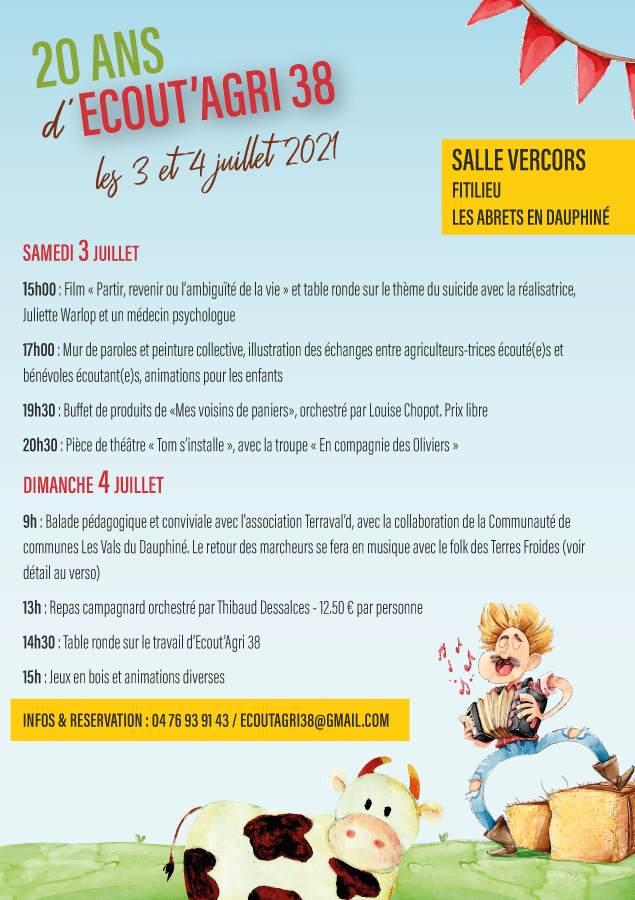 20 ANS
d'ECOUT'AGRI 38
les 3 et 4 juillet 2021

SALLE VERCORS
FITILIEU
LES ABRETS EN DAUPHINÉ

SAMEDI 3 JUILLET

15h00 : Film « Partir, revenir ou l'ambiguïté de la vie » et table ronde sur le thème du suicide avec la réalisatrice, Juliette Warlop et un médecin psychologue

17h00 : Mur de paroles et peinture collective, illustration des échanges entre agriculteurs-trices écouté(e)s et bénévoles écoutant(e)s, animations pour les enfants

19h30 : Buffet de produits de «Mes voisins de paniers», orchestré par Louise Chopot. Prix libre

20h30 : Pièce de théâtre « Tom s'installe », avec la troupe « En compagnie des Oliviers »

DIMANCHE 4 JUILLET

9h : Balade pédagogique et conviviale avec l'association Terraval'd, avec la collaboration de la Communauté de communes Les Vals du Dauphiné. Le retour des marcheurs se fera en musique avec le folk des Terres Froides (voir détail au verso)

13h : Repas campagnard orchestré par Thibaud Dessalces - 12.50 € par personne

14h30 : Table ronde sur le travail d'Ecout'Agri 38

15h : Jeux en bois et animations diverses

INFOS & RESERVATION : 04 76 93 91 43 / ECOUTAGRI38@GMAIL.COM